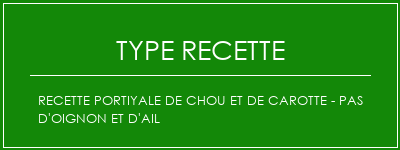 TYPE RECETTE

RECETTE PORTIYALE DE CHOU ET DE CAROTTE - PAS D'OIGNON ET D'AIL